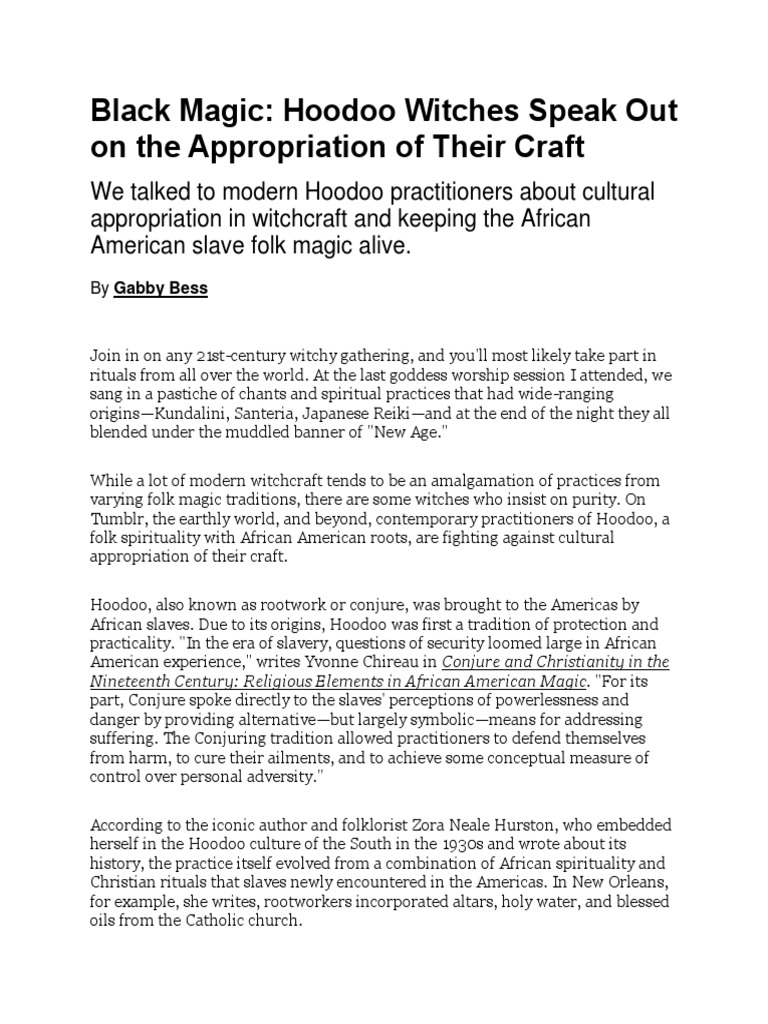 Black Magic: Hoodoo Witches Speak Out on the Appropriation of Their Craft

We talked to modern Hoodoo practitioners about cultural appropriation in witchcraft and keeping the African American slave folk magic alive.

By Gabby Bess

Join in on any 21st-century witchy gathering, and you'll most likely take part in rituals from all over the world. At the last goddess worship session I attended, we sang in a pastiche of chants and spiritual practices that had wide-ranging origins—Kundalini, Santeria, Japanese Reiki—and at the end of the night they all blended under the muddled banner of "New Age."

While a lot of modern witchcraft tends to be an amalgamation of practices from varying folk magic traditions, there are some witches who insist on purity. On Tumblr, the earthly world, and beyond, contemporary practitioners of Hoodoo, a folk spirituality with African American roots, are fighting against cultural appropriation of their craft.

Hoodoo, also known as rootwork or conjure, was brought to the Americas by African slaves. Due to its origins, Hoodoo was first a tradition of protection and practicality. "In the era of slavery, questions of security loomed large in African American experience," writes Yvonne Chireau in Conjure and Christianity in the Nineteenth Century: Religious Elements in African American Magic. "For its part, Conjure spoke directly to the slaves' perceptions of powerlessness and danger by providing alternative—but largely symbolic—means for addressing suffering. The Conjuring tradition allowed practitioners to defend themselves from harm, to cure their ailments, and to achieve some conceptual measure of control over personal adversity."

According to the iconic author and folklorist Zora Neale Hurston, who embedded herself in the Hoodoo culture of the South in the 1930s and wrote about its history, the practice itself evolved from a combination of African spirituality and Christian rituals that slaves newly encountered in the Americas. In New Orleans, for example, she writes, rootworkers incorporated altars, holy water, and blessed oils from the Catholic church.